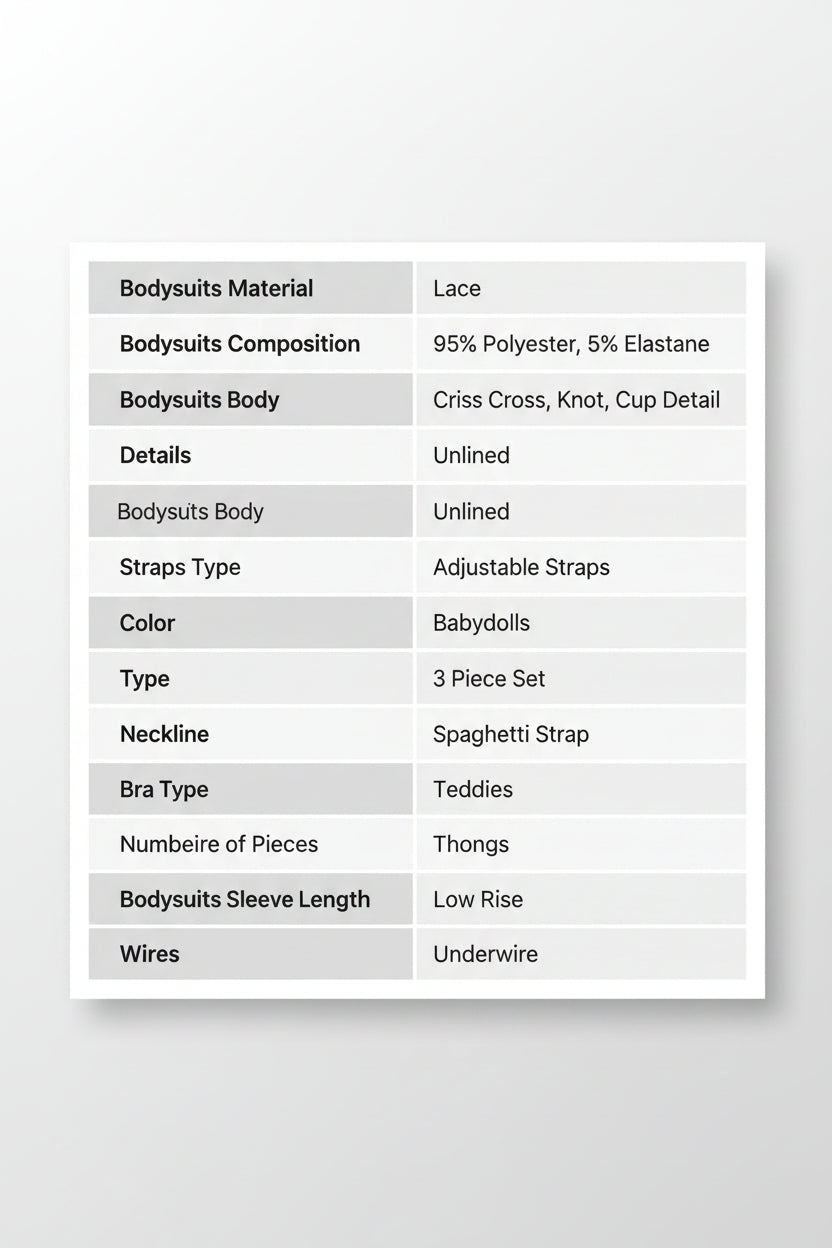 | Bodysuits Material | Lace |
|---|---|
| Bodysuits Composition | 95% Polyester, 5% Elastane |
| Bodysuits Body | Criss Cross, Knot, Cup Detail |
| Details | Unlined |
| Bodysuts Body | Unlined |
| Straps Type | Adjustable Straps |
| Color | Babydolls |
| Type | 3 Piece Set |
| Neckline | Spaghetti Strap |
| Bra Type | Teddies |
| Numbeire of Pieces | Thongs |
| Bodysuits Sleeve Length | Low Rise |
| Wires | Underwire |